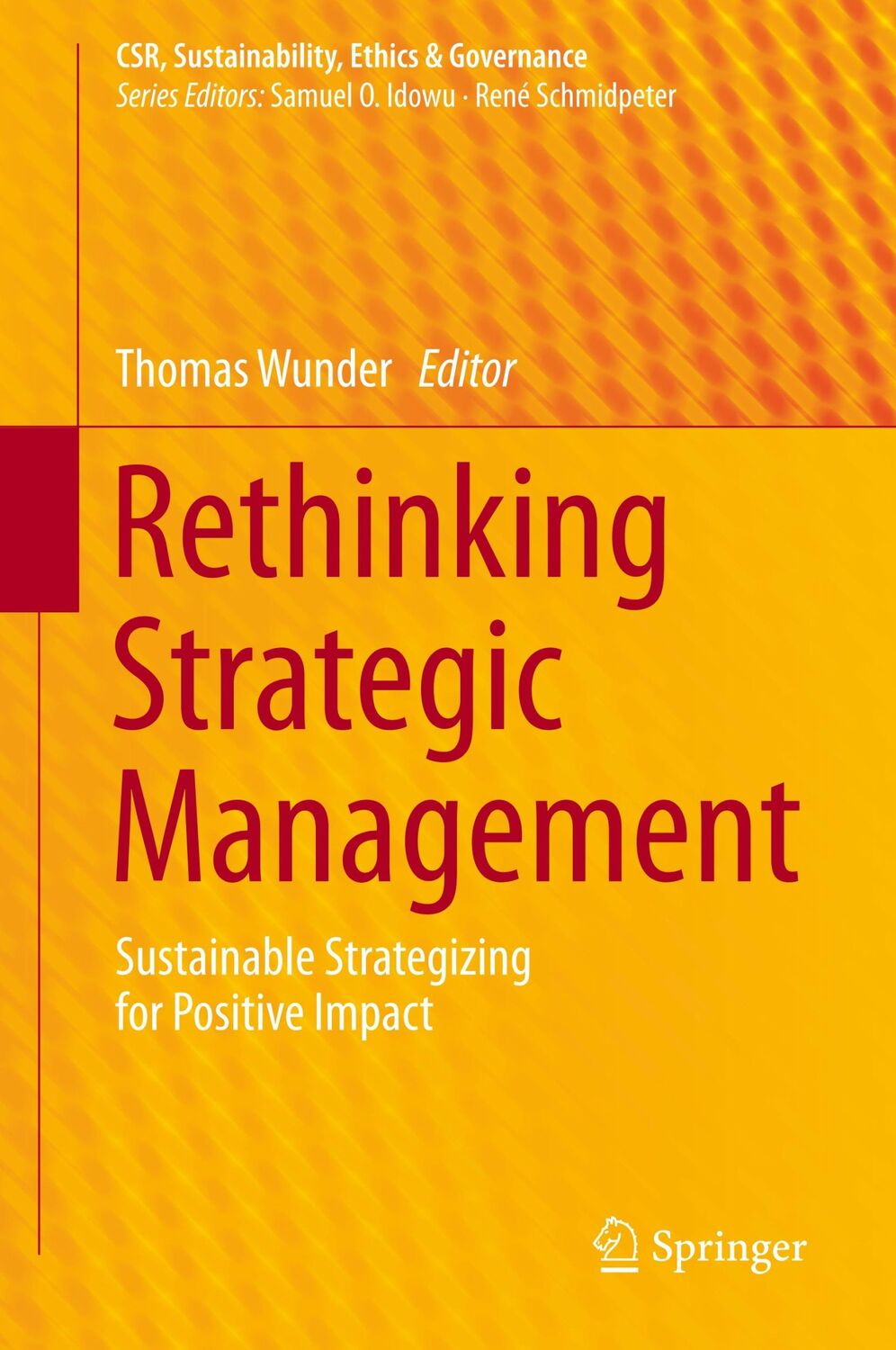 CSR, Sustainability, Ethics & Governance
Series Editors: Samuel O. Idowu · René Schmidpeter

Thomas Wunder Editor

Rethinking Strategic Management

Sustainable Strategizing for Positive Impact

Springer